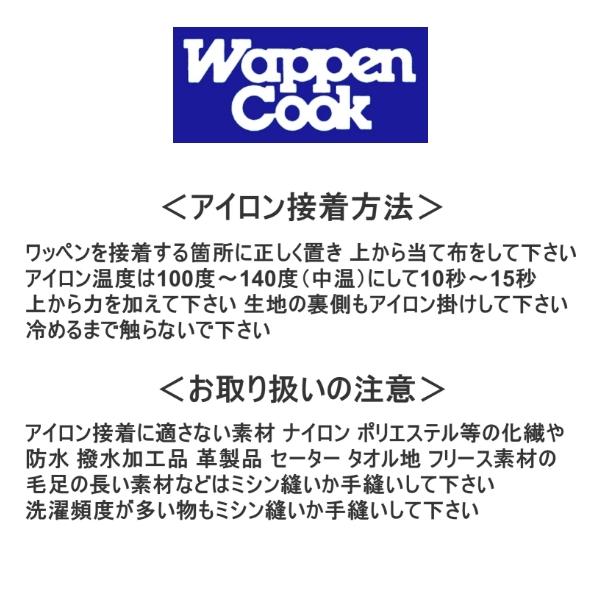 Wappen Cook

＜アイロン接着方法＞

ワッペンを接着する箇所に正しく置き 上から当て布をして下さい
アイロン温度は100度～140度（中温）にして10秒～15秒
上から力を加えて下さい 生地の裏側もアイロン掛けして下さい
冷めるまで触らないで下さい

＜お取り扱いの注意＞

アイロン接着に適さない素材 ナイロン ポリエステル等の化繊や
防水 撥水加工品 革製品 セーター タオル地 フリース素材の
毛足の長い素材などはミシン縫いか手縫いして下さい
洗濯頻度が多い物もミシン縫いか手縫いして下さい